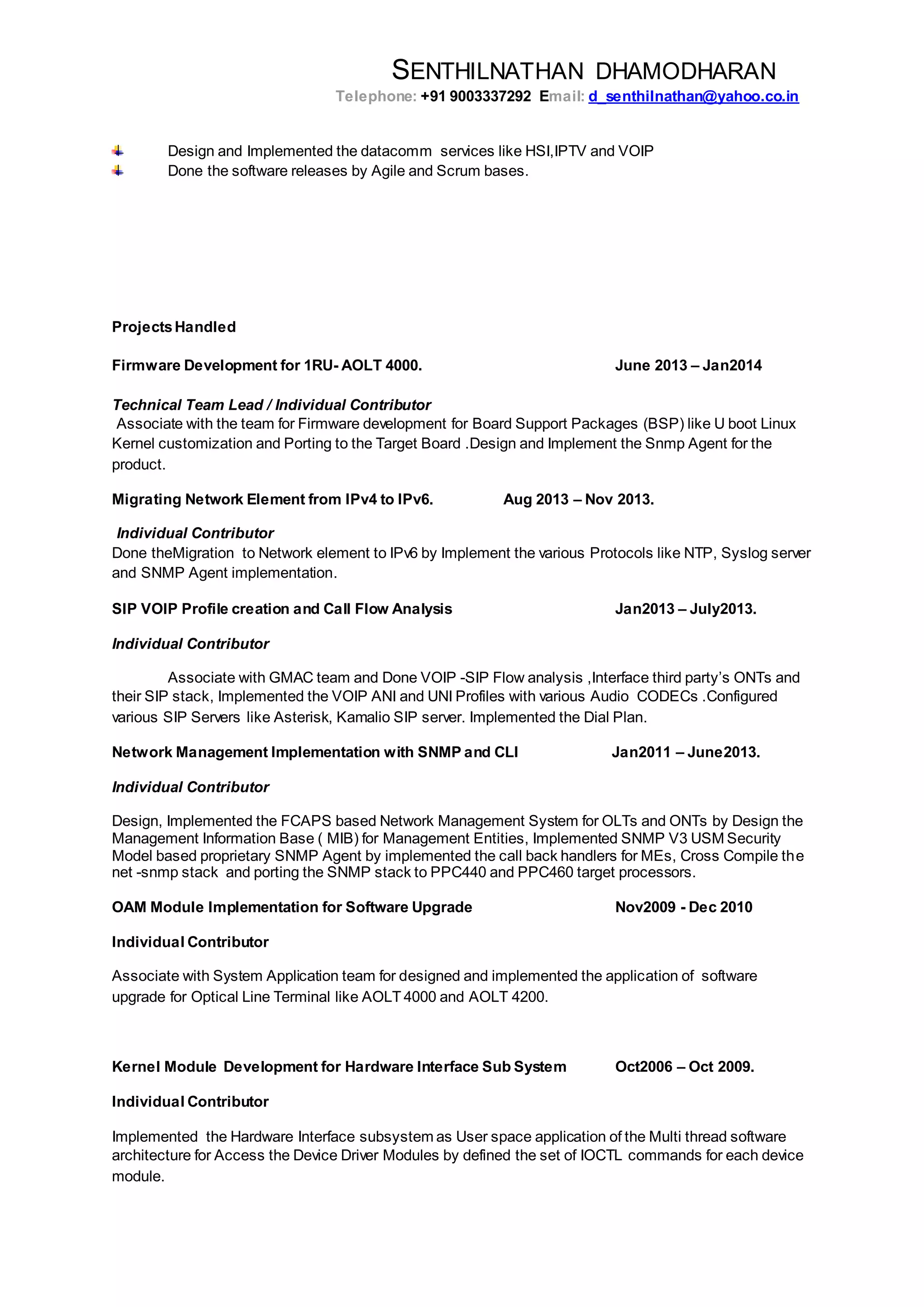 SENTHILNATHAN DHAMODHARAN
Telephone: +91 9003337292 Email: d_senthilnathan@yahoo.co.in

Design and Implemented the datacomm services like HSI,IPTV and VOIP
Done the software releases by Agile and Scrum bases.

Projects Handled

Firmware Development for 1RU- AOLT 4000. June 2013 – Jan2014

Technical Team Lead / Individual Contributor
Associate with the team for Firmware development for Board Support Packages (BSP) like U boot Linux Kernel customization and Porting to the Target Board .Design and Implement the Snmp Agent for the product.

Migrating Network Element from IPv4 to IPv6. Aug 2013 – Nov 2013.

Individual Contributor
Done theMigration to Network element to IPv6 by Implement the various Protocols like NTP, Syslog server and SNMP Agent implementation.

SIP VOIP Profile creation and Call Flow Analysis Jan2013 – July2013.

Individual Contributor

Associate with GMAC team and Done VOIP -SIP Flow analysis ,Interface third party's ONTs and their SIP stack, Implemented the VOIP ANI and UNI Profiles with various Audio CODECs .Configured various SIP Servers like Asterisk, Kamalio SIP server. Implemented the Dial Plan.

Network Management Implementation with SNMP and CLI Jan2011 – June2013.

Individual Contributor

Design, Implemented the FCAPS based Network Management System for OLTs and ONTs by Design the Management Information Base ( MIB) for Management Entities, Implemented SNMP V3 USM Security Model based proprietary SNMP Agent by implemented the call back handlers for MEs, Cross Compile the net -snmp stack and porting the SNMP stack to PPC440 and PPC460 target processors.

OAM Module Implementation for Software Upgrade Nov2009 - Dec 2010

Individual Contributor

Associate with System Application team for designed and implemented the application of software upgrade for Optical Line Terminal like AOLT 4000 and AOLT 4200.

Kernel Module Development for Hardware Interface Sub System Oct2006 – Oct 2009.

Individual Contributor

Implemented the Hardware Interface subsystem as User space application of the Multi thread software architecture for Access the Device Driver Modules by defined the set of IOCTL commands for each device module.